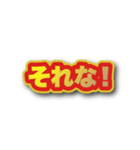 それな!